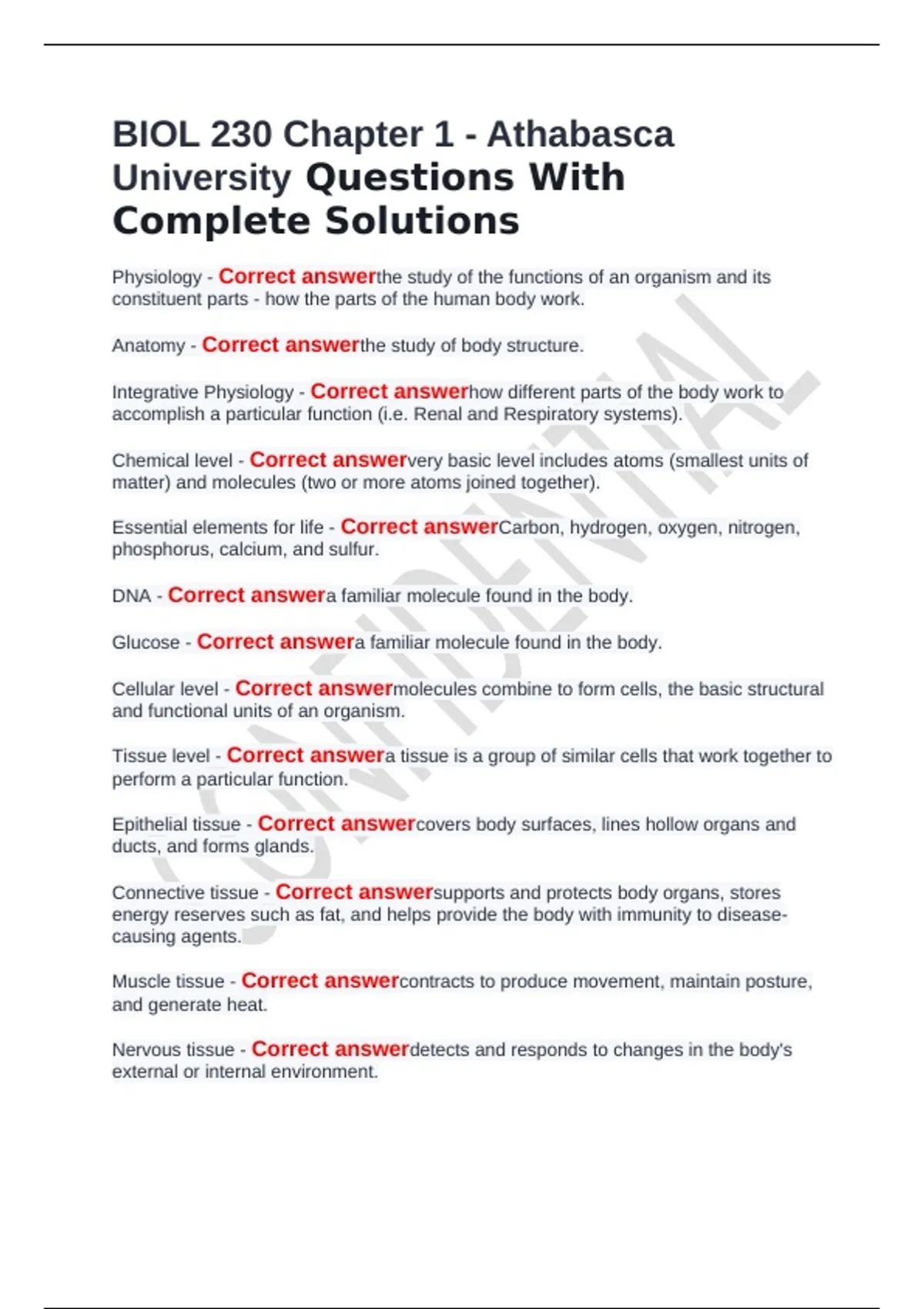 BIOL 230 Chapter 1 - Athabasca University Questions With Complete Solutions

Physiology - Correct answerthe study of the functions of an organism and its constituent parts - how the parts of the human body work.

Anatomy - Correct answerthe study of body structure.

Integrative Physiology - Correct answerhow different parts of the body work to accomplish a particular function (i.e. Renal and Respiratory systems).

Chemical level - Correct answervery basic level includes atoms (smallest units of matter) and molecules (two or more atoms joined together).

Essential elements for life - Correct answerCarbon, hydrogen, oxygen, nitrogen, phosphorus, calcium, and sulfur.

DNA - Correct answera familiar molecule found in the body.

Glucose - Correct answera familiar molecule found in the body.

Cellular level - Correct answermolecules combine to form cells, the basic structural and functional units of an organism.

Tissue level - Correct answera tissue is a group of similar cells that work together to perform a particular function.

Epithelial tissue - Correct answercovers body surfaces, lines hollow organs and ducts, and forms glands.

Connective tissue - Correct answersupports and protects body organs, stores energy reserves such as fat, and helps provide the body with immunity to disease-causing agents.

Muscle tissue - Correct answercontracts to produce movement, maintain posture, and generate heat.

Nervous tissue - Correct answerdetects and responds to changes in the body's external or internal environment.

CONFIDENTIAL